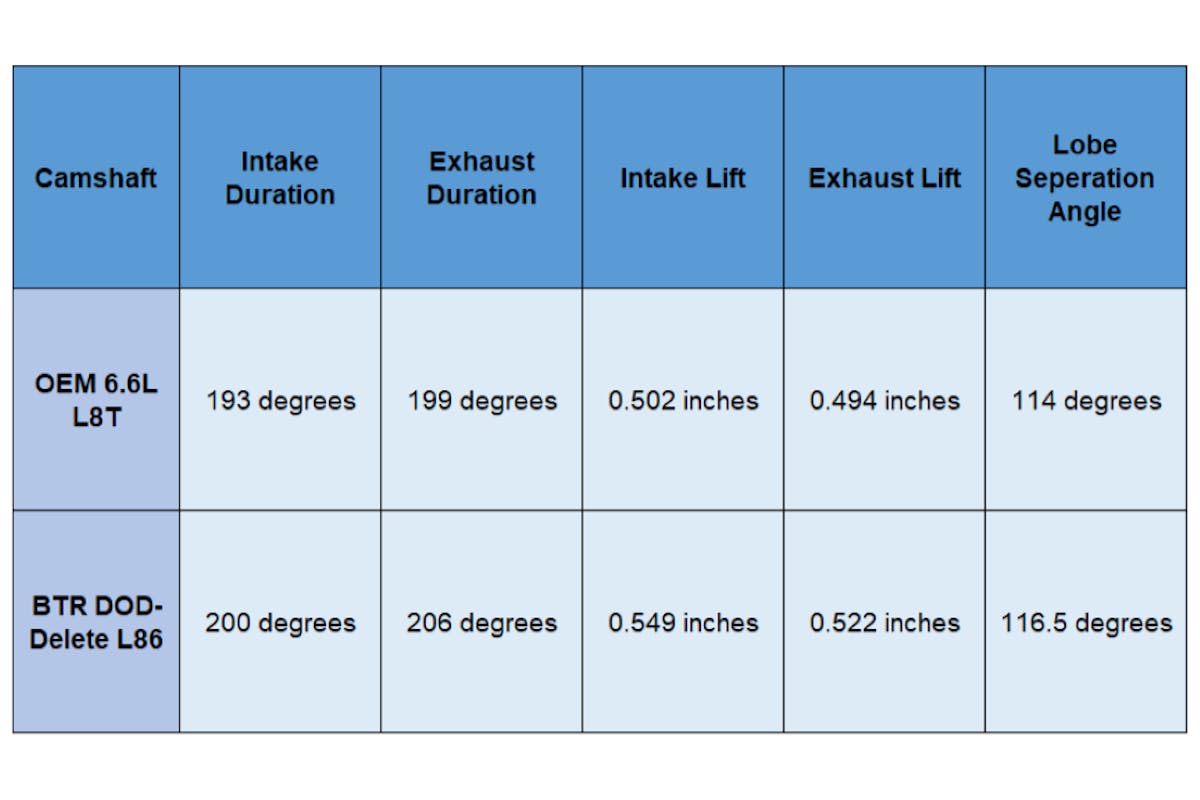 | Camshaft | Intake Duration | Exhaust Duration | Intake Lift | Exhaust Lift | Lobe Seperation Angle |
|---|---|---|---|---|---|
| OEM 6.6L L8T | 193 degrees | 199 degrees | 0.502 inches | 0.494 inches | 114 degrees |
| BTR DOD-Delete L86 | 200 degrees | 206 degrees | 0.549 inches | 0.522 inches | 116.5 degrees |